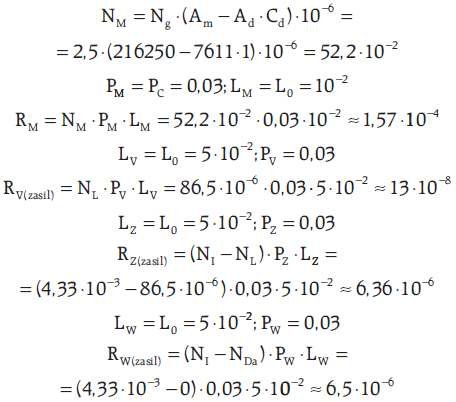 $N_M = N_g \cdot (A_m - A_d \cdot C_d) \cdot 10^{-6} =$

$= 2,5 \cdot (216250 - 7611 \cdot 1) \cdot 10^{-6} = 52,2 \cdot 10^{-2}$

$P_M = P_C = 0,03; L_M = L_0 = 10^{-2}$

$R_M = N_M \cdot P_M \cdot L_M = 52,2 \cdot 10^{-2} \cdot 0,03 \cdot 10^{-2} \approx 1,57 \cdot 10^{-4}$

$L_V = L_0 = 5 \cdot 10^{-2}; P_V = 0,03$

$R_{V(zasil)} = N_L \cdot P_V \cdot L_V = 86,5 \cdot 10^{-6} \cdot 0,03 \cdot 5 \cdot 10^{-2} \approx 13 \cdot 10^{-8}$

$L_Z = L_0 = 5 \cdot 10^{-2}; P_Z = 0,03$

$R_{Z(zasil)} = (N_I - N_L) \cdot P_Z \cdot L_Z =$

$= (4,33 \cdot 10^{-3} - 86,5 \cdot 10^{-6}) \cdot 0,03 \cdot 5 \cdot 10^{-2} \approx 6,36 \cdot 10^{-6}$

$L_W = L_0 = 5 \cdot 10^{-2}; P_W = 0,03$

$R_{W(zasil)} = (N_I - N_{Da}) \cdot P_W \cdot L_W =$

$= (4,33 \cdot 10^{-3} - 0) \cdot 0,03 \cdot 5 \cdot 10^{-2} \approx 6,5 \cdot 10^{-6}$